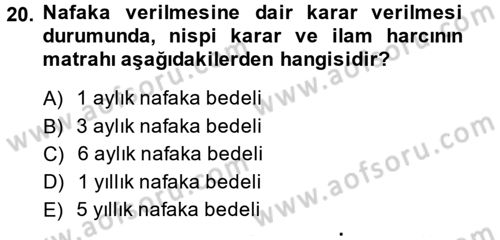 20. Nafaka verilmesine dair karar verilmesi durumunda, nispi karar ve ilam harcının matrahı aşağıdakilerden hangisidir?

A) 1 aylık nafaka bedeli
B) 3 aylık nafaka bedeli
C) 6 aylık nafaka bedeli
D) 1 yıllık nafaka bedeli
E) 5 yıllık nafaka bedeli

www.aofsoru.com